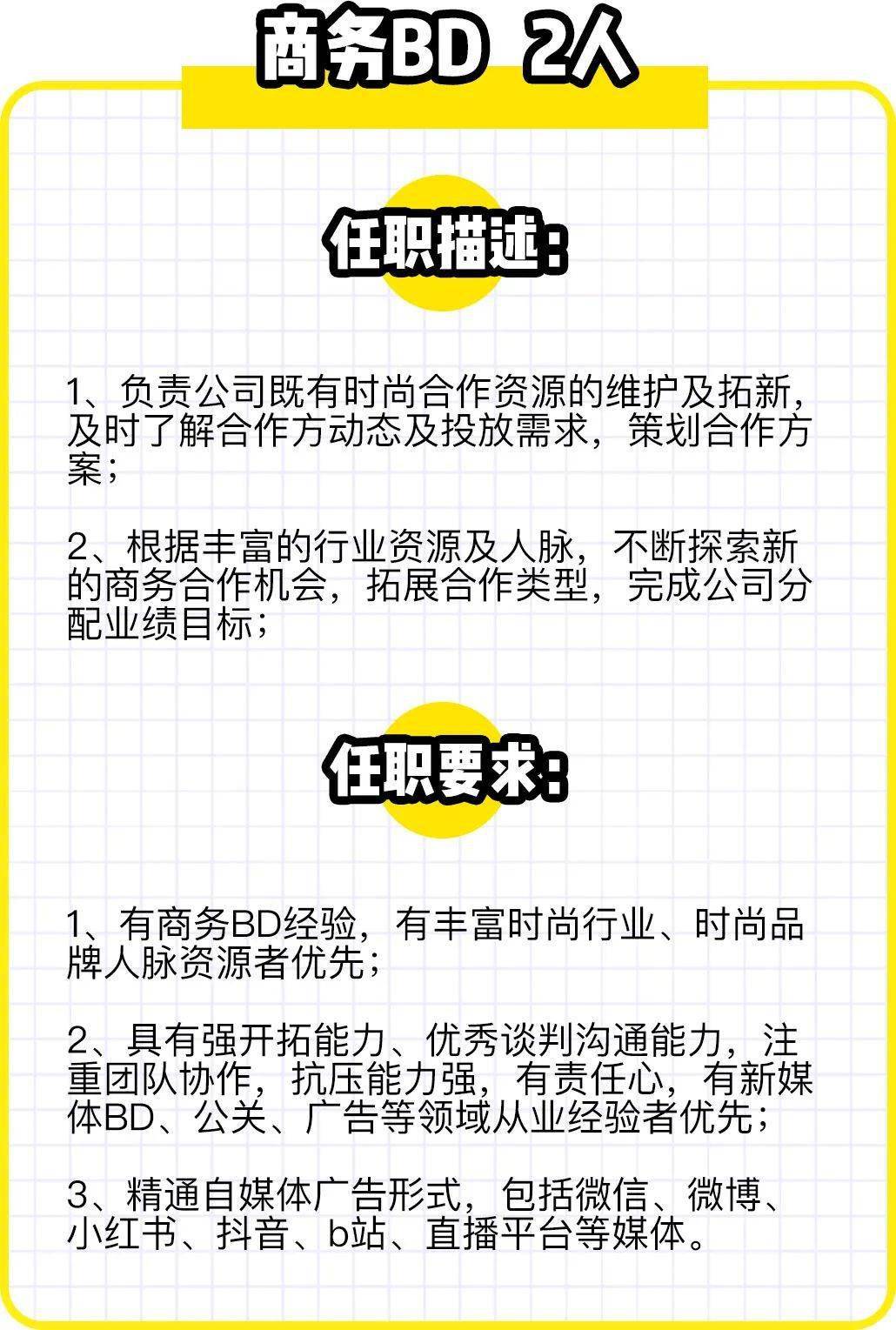 商务BD 2人

任职描述：

1、负责公司既有时尚合作资源的维护及拓新，及时了解合作方动态及投放需求，策划合作方案；

2、根据丰富的行业资源及人脉，不断探索新的商务合作机会，拓展合作类型，完成公司分配业绩目标；

任职要求：

1、有商务BD经验，有丰富时尚行业、时尚品牌人脉资源者优先；

2、具有强开拓能力、优秀谈判沟通能力，注重团队协作，抗压能力强，有责任心，有新媒体BD、公关、广告等领域从业经验者优先；

3、精通自媒体广告形式，包括微信、微博、小红书、抖音、b站、直播平台等媒体。